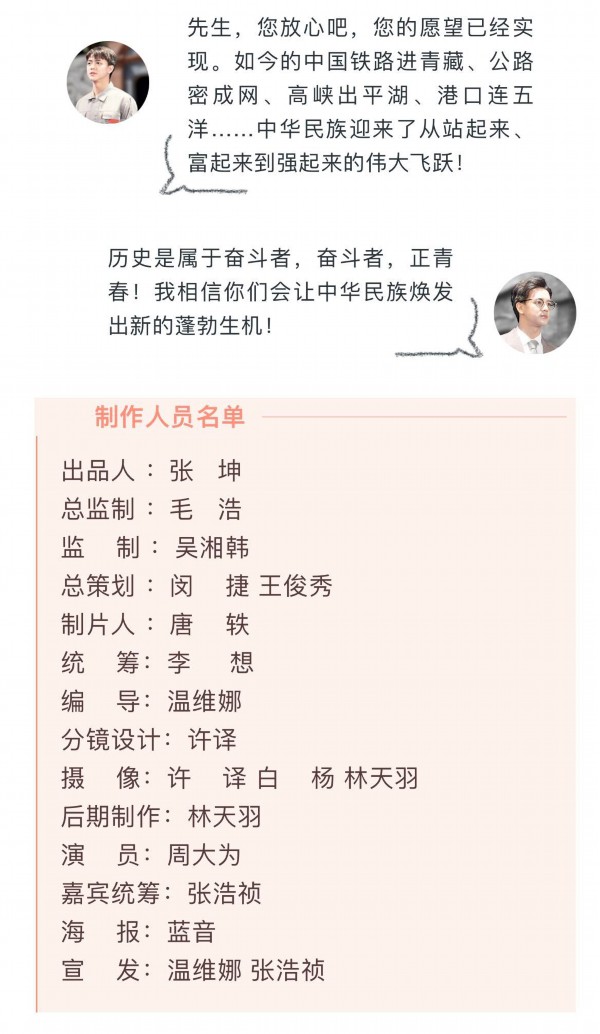 先生，您放心吧，您的愿望已经实现。如今的中国铁路进青藏、公路密成网、高峡出平湖、港口连五洋……中华民族迎来了从站起来、富起来到强起来的伟大飞跃！

历史是属于奋斗者，奋斗者，正青春！我相信你们会让中华民族焕发出新的蓬勃生机！

制作人员名单

出品人：张 坤
总监制：毛 浩
监 制：吴湘韩
总策划：闵 捷 王俊秀
制片人：唐 轶
统 筹：李 想
编 导：温维娜
分镜设计：许译
摄 像：许 译 白 杨 林天羽
后期制作：林天羽
演 员：周大为
嘉宾统筹：张浩祯
海 报：蓝音
宣 发：温维娜 张浩祯